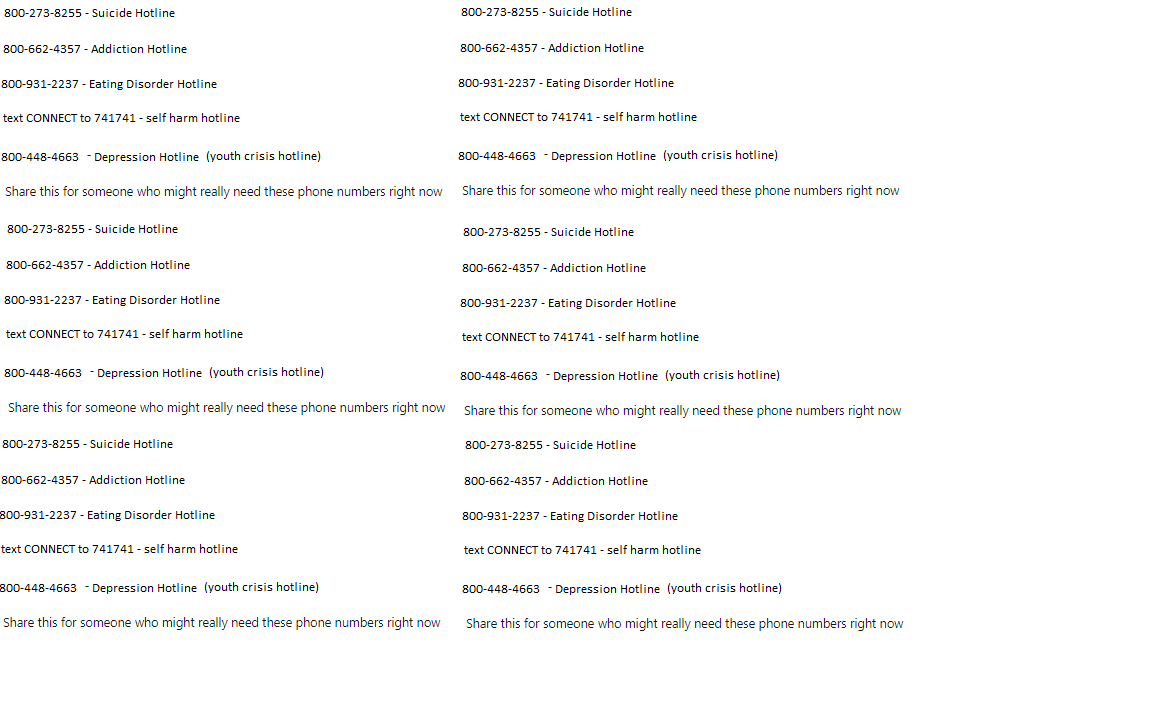 800-273-8255 - Suicide Hotline

800-662-4357 - Addiction Hotline

800-931-2237 - Eating Disorder Hotline

text CONNECT to 741741 - self harm hotline

800-448-4663 - Depression Hotline (youth crisis hotline)

Share this for someone who might really need these phone numbers right now

800-273-8255 - Suicide Hotline

800-662-4357 - Addiction Hotline

800-931-2237 - Eating Disorder Hotline

text CONNECT to 741741 - self harm hotline

800-448-4663 - Depression Hotline (youth crisis hotline)

Share this for someone who might really need these phone numbers right now

800-273-8255 - Suicide Hotline

800-662-4357 - Addiction Hotline

800-931-2237 - Eating Disorder Hotline

text CONNECT to 741741 - self harm hotline

800-448-4663 - Depression Hotline (youth crisis hotline)

Share this for someone who might really need these phone numbers right now

800-273-8255 - Suicide Hotline

800-662-4357 - Addiction Hotline

800-931-2237 - Eating Disorder Hotline

text CONNECT to 741741 - self harm hotline

800-448-4663 - Depression Hotline (youth crisis hotline)

Share this for someone who might really need these phone numbers right now

800-273-8255 - Suicide Hotline

800-662-4357 - Addiction Hotline

800-931-2237 - Eating Disorder Hotline

text CONNECT to 741741 - self harm hotline

800-448-4663 - Depression Hotline (youth crisis hotline)

Share this for someone who might really need these phone numbers right now

800-273-8255 - Suicide Hotline

800-662-4357 - Addiction Hotline

800-931-2237 - Eating Disorder Hotline

text CONNECT to 741741 - self harm hotline

800-448-4663 - Depression Hotline (youth crisis hotline)

Share this for someone who might really need these phone numbers right now